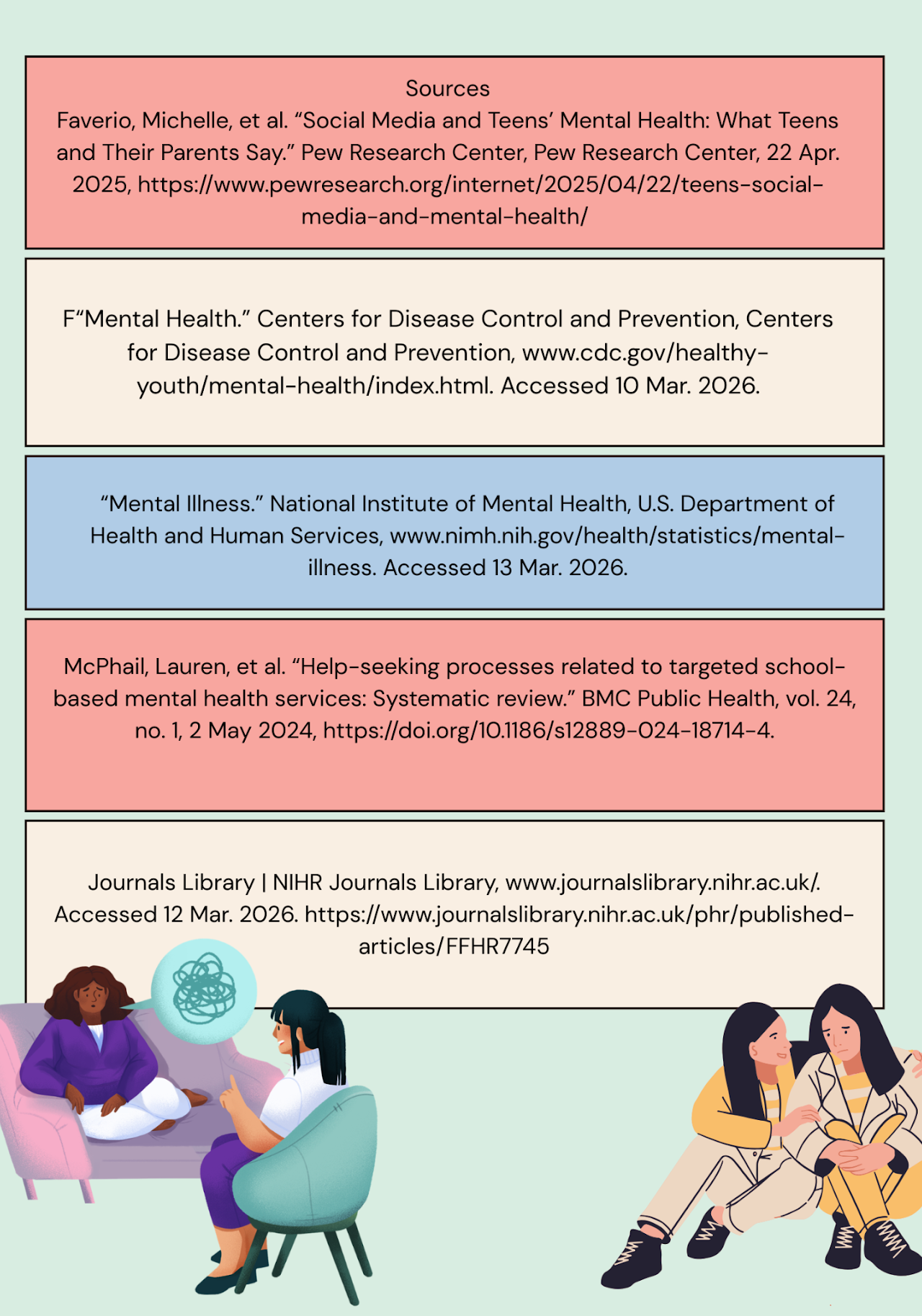 Sources
Faverio, Michelle, et al. “Social Media and Teens’ Mental Health: What Teens and Their Parents Say.” Pew Research Center, Pew Research Center, 22 Apr. 2025, https://www.pewresearch.org/internet/2025/04/22/teens-social-media-and-mental-health/

F“Mental Health.” Centers for Disease Control and Prevention, Centers for Disease Control and Prevention, www.cdc.gov/healthy-youth/mental-health/index.html. Accessed 10 Mar. 2026.

“Mental Illness.” National Institute of Mental Health, U.S. Department of Health and Human Services, www.nimh.nih.gov/health/statistics/mental-illness. Accessed 13 Mar. 2026.

McPhail, Lauren, et al. “Help-seeking processes related to targeted school-based mental health services: Systematic review.” BMC Public Health, vol. 24, no. 1, 2 May 2024, https://doi.org/10.1186/s12889-024-18714-4.

Journals Library | NIHR Journals Library, www.journalslibrary.nihr.ac.uk/. Accessed 12 Mar. 2026. https://www.journalslibrary.nihr.ac.uk/phr/published-articles/FFHR7745